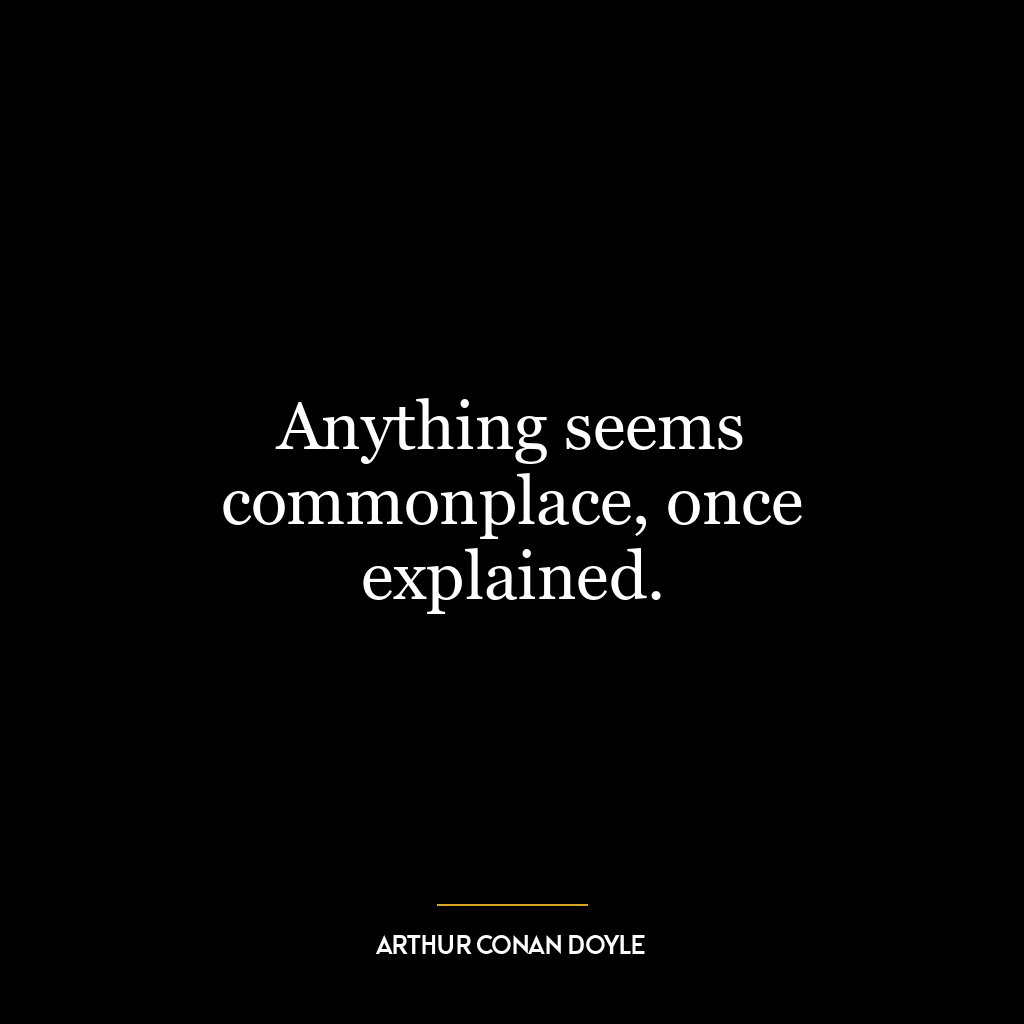 Anything seems commonplace, once explained.

ARTHUR CONAN DOYLE